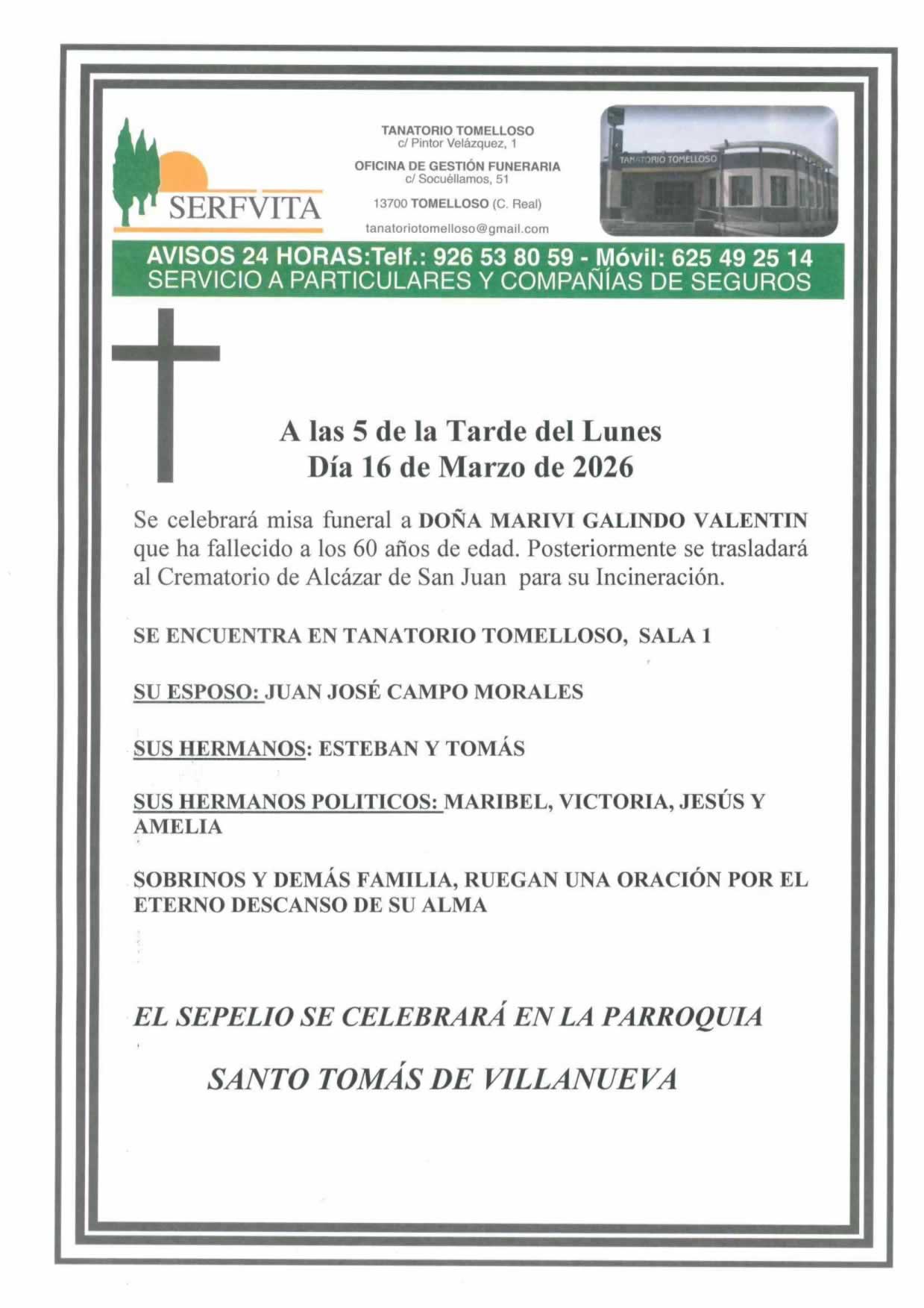 SERFVITA

TANATORIO TOMELLOSO
c/ Pintor Velázquez, 1

OFICINA DE GESTIÓN FUNERARIA
c/ Socuéllamos, 51

13700 TOMELLOSO (C. Real)

tanatoriotomelloso@gmail.com

TANATORIO TOMELLOSO

AVISOS 24 HORAS:Telf.: 926 53 80 59 - Móvil: 625 49 25 14
SERVICIO A PARTICULARES Y COMPAÑÍAS DE SEGUROS

A las 5 de la Tarde del Lunes
Día 16 de Marzo de 2026

Se celebrará misa funeral a DOÑA MARIVI GALINDO VALENTIN que ha fallecido a los 60 años de edad. Posteriormente se trasladará al Crematorio de Alcázar de San Juan para su Incineración.

SE ENCUENTRA EN TANATORIO TOMELLOSO, SALA 1

SU ESPOSO: JUAN JOSÉ CAMPO MORALES

SUS HERMANOS: ESTEBAN Y TOMÁS

SUS HERMANOS POLITICOS: MARIBEL, VICTORIA, JESÚS Y AMELIA

SOBRINOS Y DEMÁS FAMILIA, RUEGAN UNA ORACIÓN POR EL ETERNO DESCANSO DE SU ALMA

EL SEPELIO SE CELEBRARÁ EN LA PARROQUIA

SANTO TOMÁS DE VILLANUEVA